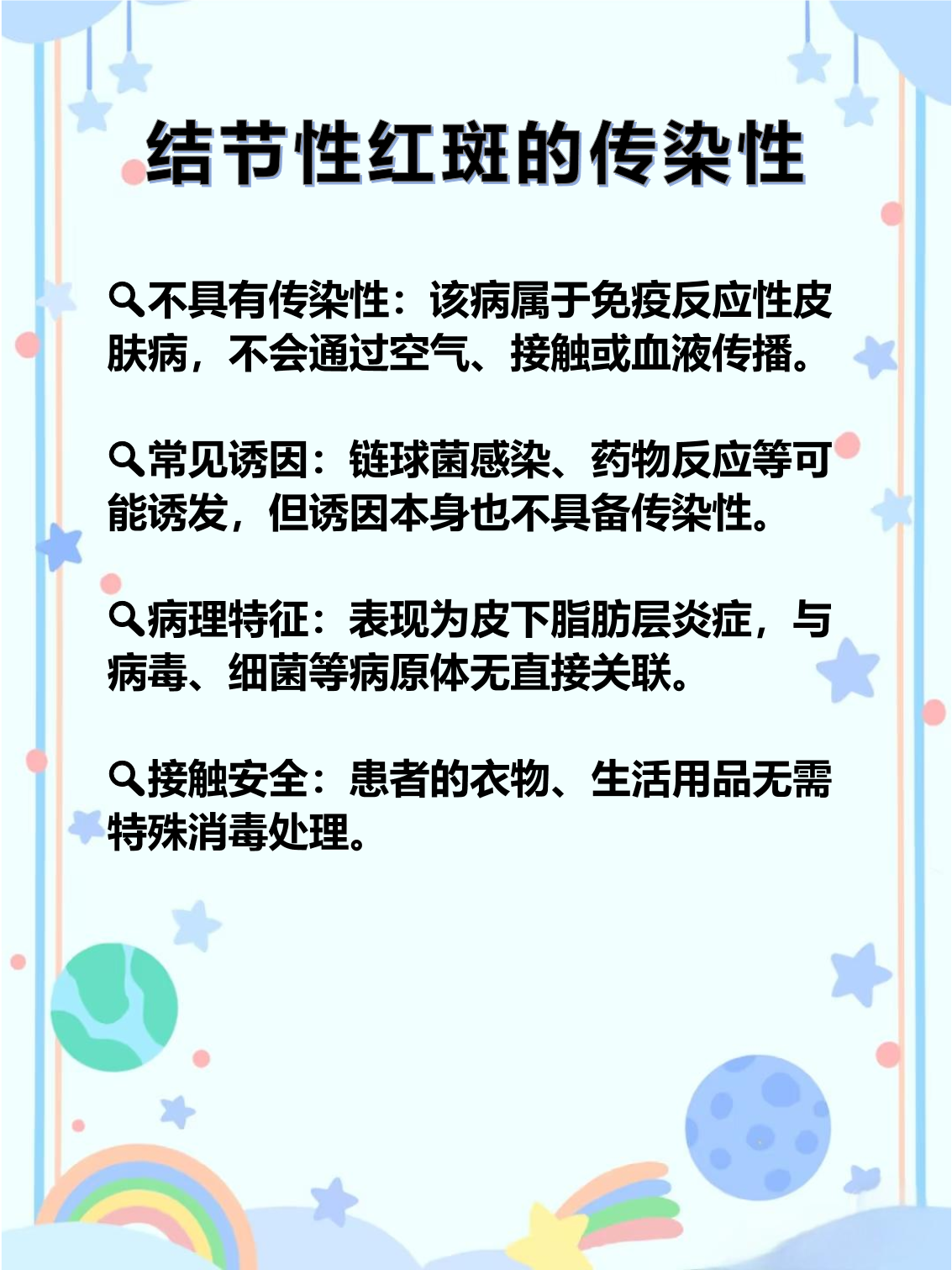 结节性红斑的传染性

🔍不具有传染性：该病属于免疫反应性皮肤病，不会通过空气、接触或血液传播。

🔍常见诱因：链球菌感染、药物反应等可能诱发，但诱因本身也不具备传染性。

🔍病理特征：表现为皮下脂肪层炎症，与病毒、细菌等病原体无直接关联。

🔍接触安全：患者的衣物、生活用品无需特殊消毒处理。